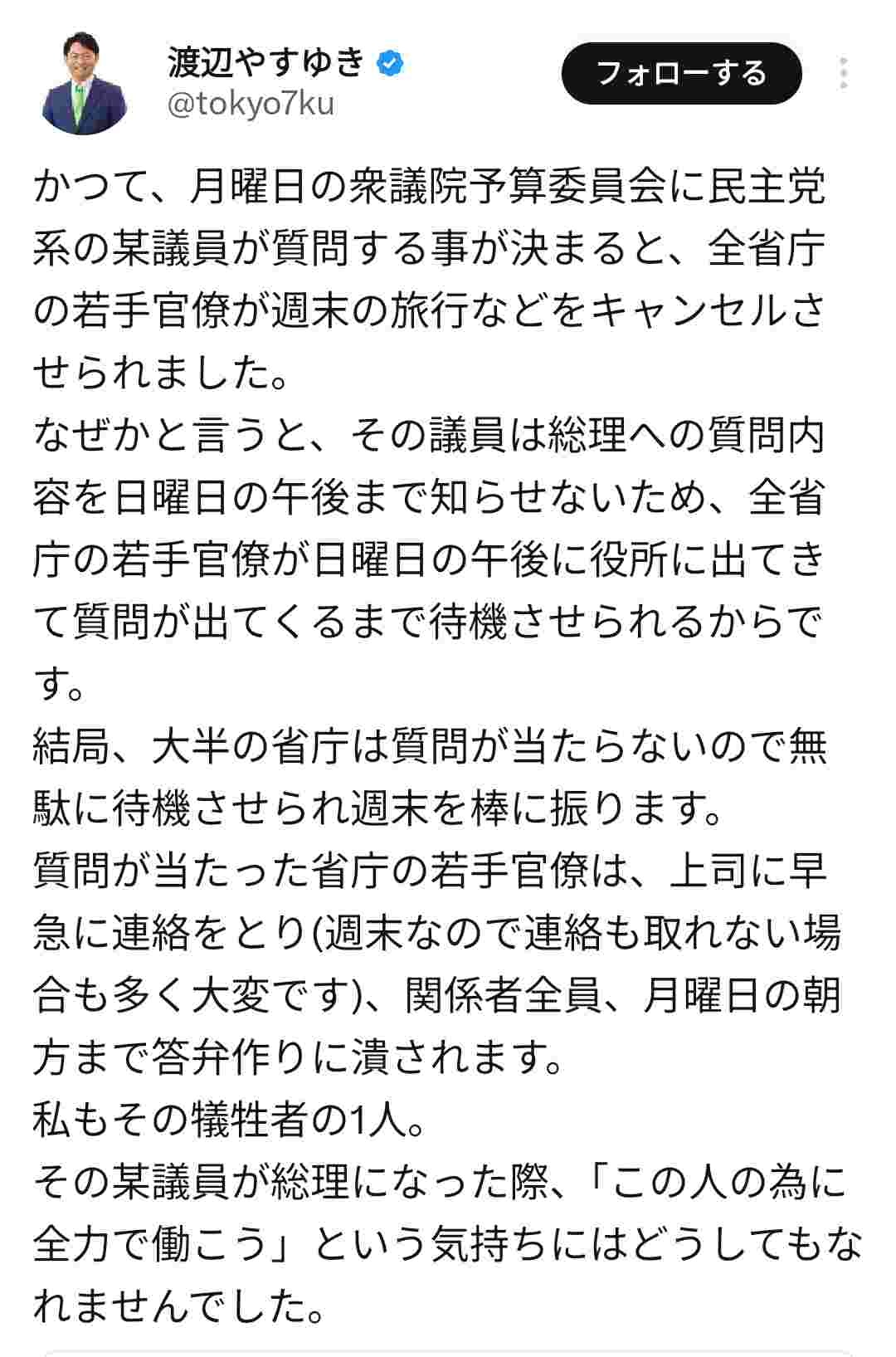 渡辺やすゆき
@tokyo7ku
フォローする

かつて、月曜日の衆議院予算委員会に民主党系の某議員が質問する事が決まると、全省庁の若手官僚が週末の旅行などをキャンセルさせられました。
なぜかと言うと、その議員は総理への質問内容を日曜日の午後まで知らせないため、全省庁の若手官僚が日曜日の午後に役所に出てきて質問が出てくるまで待機させられるからです。
結局、大半の省庁は質問が当たらないので無駄に待機させられ週末を棒に振ります。
質問が当たった省庁の若手官僚は、上司に早急に連絡をとり(週末なので連絡も取れない場合も多く大変です)、関係者全員、月曜日の朝方まで答弁作りに潰されます。
私もその犠牲者の1人。
その某議員が総理になった際、「この人の為に全力で働こう」という気持ちにはどうしてもなれませんでした。